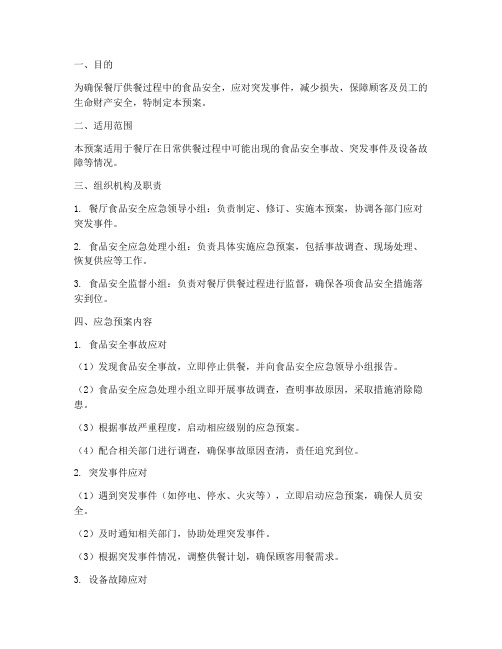 一、目的

为确保餐厅供餐过程中的食品安全，应对突发事件，减少损失，保障顾客及员工的生命财产安全，特制定本预案。

二、适用范围

本预案适用于餐厅在日常供餐过程中可能出现的食品安全事故、突发事件及设备故障等情况。

三、组织机构及职责

1. 餐厅食品安全应急领导小组：负责制定、修订、实施本预案，协调各部门应对突发事件。

2. 食品安全应急处理小组：负责具体实施应急预案，包括事故调查、现场处理、恢复供应等工作。

3. 食品安全监督小组：负责对餐厅供餐过程进行监督，确保各项食品安全措施落实到位。

四、应急预案内容

1. 食品安全事故应对

（1）发现食品安全事故，立即停止供餐，并向食品安全应急领导小组报告。

（2）食品安全应急处理小组立即开展事故调查，查明事故原因，采取措施消除隐患。

（3）根据事故严重程度，启动相应级别的应急预案。

（4）配合相关部门进行调查，确保事故原因查清，责任追究到位。

2. 突发事件应对

（1）遇到突发事件（如停电、停水、火灾等），立即启动应急预案，确保人员安全。

（2）及时通知相关部门，协助处理突发事件。

（3）根据突发事件情况，调整供餐计划，确保顾客用餐需求。

3. 设备故障应对